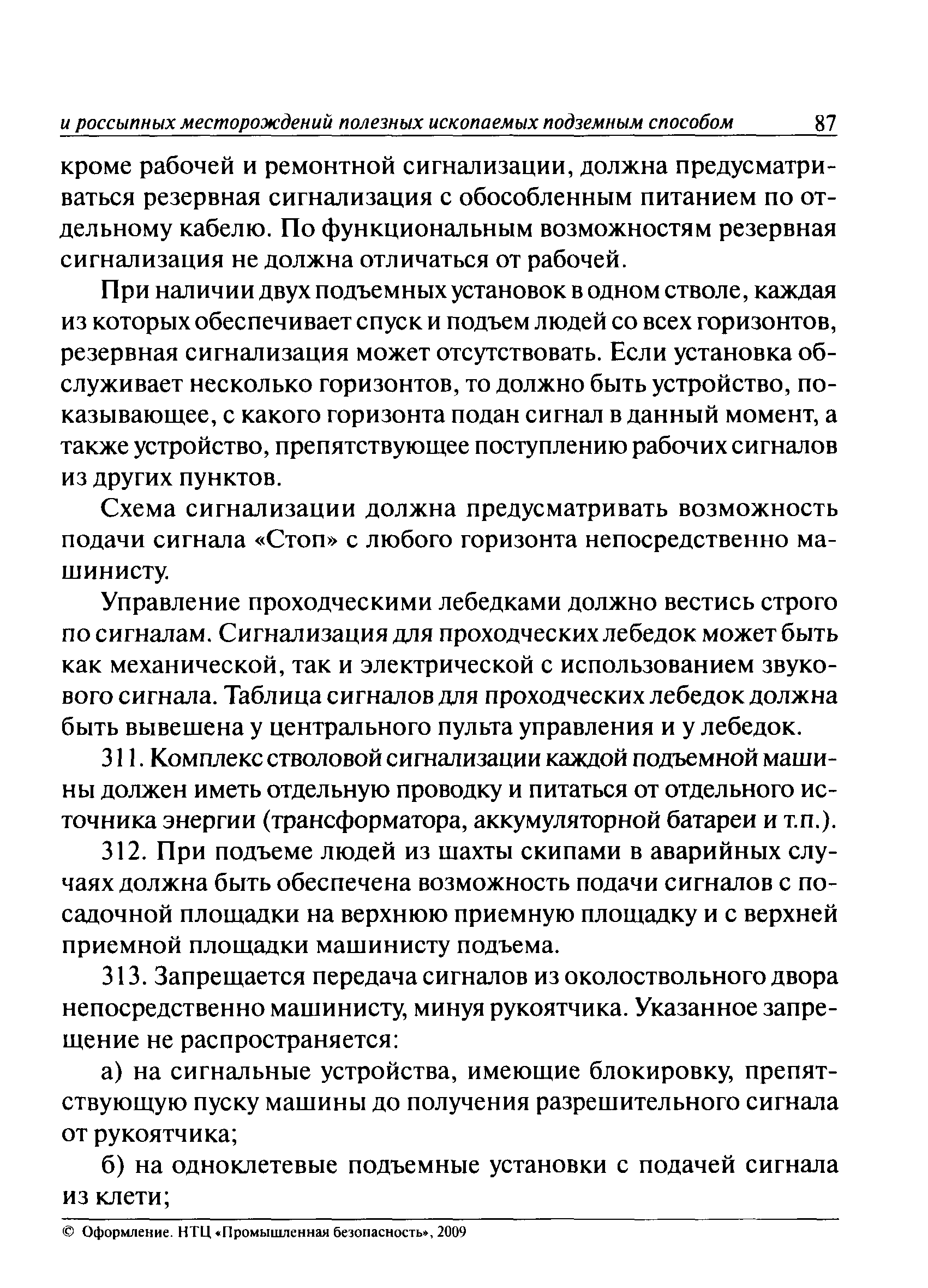 и россыпных месторождений полезных ископаемых подземным способом 87

кроме рабочей и ремонтной сигнализации, должна предусматриваться резервная сигнализация с обособленным питанием по отдельному кабелю. По функциональным возможностям резервная сигнализация не должна отличаться от рабочей.

При наличии двух подъемных установок в одном стволе, каждая из которых обеспечивает спуск и подъем людей со всех горизонтов, резервная сигнализация может отсутствовать. Если установка обслуживает несколько горизонтов, то должно быть устройство, показывающее, с какого горизонта подан сигнал в данный момент, а также устройство, препятствующее поступлению рабочих сигналов из других пунктов.

Схема сигнализации должна предусматривать возможность подачи сигнала «Стоп» с любого горизонта непосредственно машинисту.

Управление проходческими лебедками должно вестись строго по сигналам. Сигнализация для проходческих лебедок может быть как механической, так и электрической с использованием звукового сигнала. Таблица сигналов для проходческих лебедок должна быть вывешена у центрального пульта управления и у лебедок.

311. Комплекс стволовой сигнализации каждой подъемной машины должен иметь отдельную проводку и питаться от отдельного источника энергии (трансформатора, аккумуляторной батареи и т.п.).

312. При подъеме людей из шахты скипами в аварийных случаях должна быть обеспечена возможность подачи сигналов с посадочной площадки на верхнюю приемную площадку и с верхней приемной площадки машинисту подъема.

313. Запрещается передача сигналов из околоствольного двора непосредственно машинисту, минуя рукоятчика. Указанное запрещение не распространяется:

а) на сигнальные устройства, имеющие блокировку, препятствующую пуску машины до получения разрешительного сигнала от рукоятчика;

б) на одноклетевые подъемные установки с подачей сигнала из клети;

© Оформление. НТЦ «Промышленная безопасность», 2009